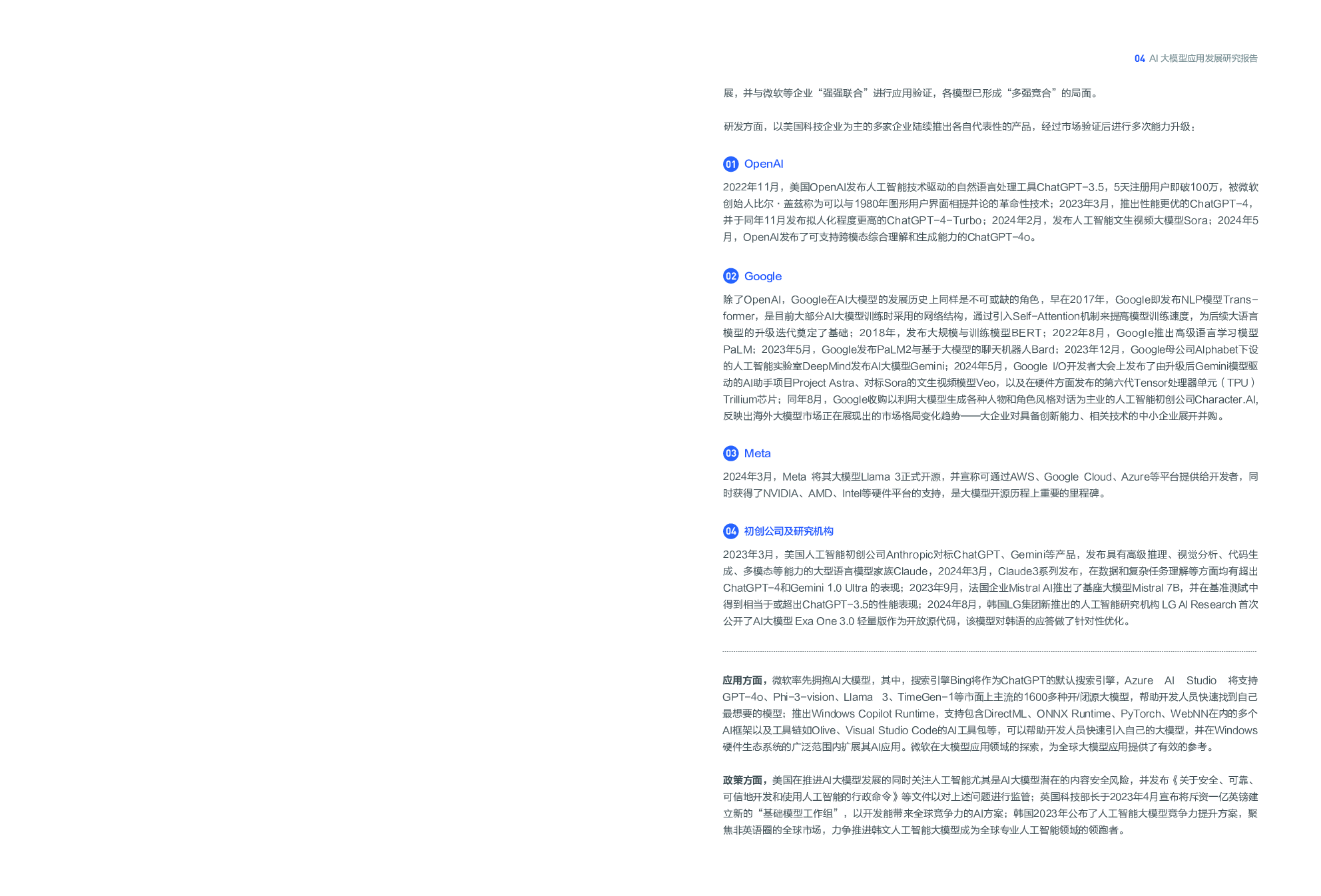 04 AI 大模型应用发展研究报告

展，并与微软等企业“强强联合”进行应用验证，各模型已形成“多强竞合”的局面。

研发方面，以美国科技企业为主的多家企业陆续推出各自代表性的产品，经过市场验证后进行多次能力升级：

01 OpenAI

2022年11月，美国OpenAI发布人工智能技术驱动的自然语言处理工具ChatGPT-3.5，5天注册用户即破100万，被微软创始人比尔·盖兹称为可以与1980年图形用户界面相提并论的革命性技术；2023年3月，推出性能更优的ChatGPT-4，并于同年11月发布拟人化程度更高的ChatGPT-4-Turbo；2024年2月，发布人工智能文生视频大模型Sora；2024年5月，OpenAI发布了可支持跨模态综合理解和生成能力的ChatGPT-4o。

02 Google

除了OpenAI，Google在AI大模型的发展历史上同样是不可或缺的角色，早在2017年，Google即发布NLP模型Transformer，是目前大部分AI大模型训练时采用的网络结构，通过引入Self-Attention机制来提高模型训练速度，为后续大语言模型的升级迭代奠定了基础；2018年，发布大规模与训练模型BERT；2022年8月，Google推出高级语言学习模型PaLM；2023年5月，Google发布PaLM2与基于大模型的聊天机器人Bard；2023年12月，Google母公司Alphabet下设的人工智能实验室DeepMind发布AI大模型Gemini；2024年5月，Google I/O开发者大会上发布了由升级后Gemini模型驱动的AI助手项目Project Astra、对标Sora的文生视频模型Veo，以及在硬件方面发布的第六代Tensor处理器单元（TPU）Trillium芯片；同年8月，Google收购以利用大模型生成各种人物和角色风格对话为主业的人工智能初创公司Character.AI，反映出海外大模型市场正在展现出的市场格局变化趋势——大企业对具备创新能力、相关技术的中小企业展开并购。

03 Meta

2024年3月，Meta 将其大模型Llama 3正式开源，并宣称可通过AWS、Google Cloud、Azure等平台提供给开发者，同时获得了NVIDIA、AMD、Intel等硬件平台的支持，是大模型开源历程上重要的里程碑。

04 初创公司及研究机构

2023年3月，美国人工智能初创公司Anthropic对标ChatGPT、Gemini等产品，发布具有高级推理、视觉分析、代码生成、多模态等能力的大型语言模型家族Claude，2024年3月，Claude3系列发布，在数据和复杂任务理解等方面均有超出ChatGPT-4和Gemini 1.0 Ultra 的表现；2023年9月，法国企业Mistral AI推出了基座大模型Mistral 7B，并在基准测试中得到相当于或超出ChatGPT-3.5的性能表现；2024年8月，韩国LG集团新推出的人工智能研究机构 LG AI Research 首次公开了AI大模型 Exa One 3.0 轻量版作为开放源代码，该模型对韩语的应答做了针对性优化。

应用方面，微软率先拥抱AI大模型，其中，搜索引擎Bing将作为ChatGPT的默认搜索引擎，Azure AI Studio 将支持GPT-4o、Phi-3-vision、Llama 3、TimeGen-1等市面上主流的1600多种开/闭源大模型，帮助开发人员快速找到自己最想要的模型；推出Windows Copilot Runtime，支持包含DirectML、ONNX Runtime、PyTorch、WebNN在内的多个AI框架以及工具链如Olive、Visual Studio Code的AI工具包等，可以帮助开发人员快速引入自己的大模型，并在Windows硬件生态系统的广泛范围内扩展其AI应用。微软在大模型应用领域的探索，为全球大模型应用提供了有效的参考。

政策方面，美国在推进AI大模型发展的同时关注人工智能尤其是AI大模型潜在的内容安全风险，并发布《关于安全、可靠、可信地开发和使用人工智能的行政命令》等文件以对上述问题进行监管；英国科技部长于2023年4月宣布将斥资一亿英镑建立新的“基础模型工作组”，以开发能带来全球竞争力的AI方案；韩国2023年公布了人工智能大模型竞争力提升方案，聚焦非英语圈的全球市场，力争推进韩文人工智能大模型成为全球专业人工智能领域的领跑者。